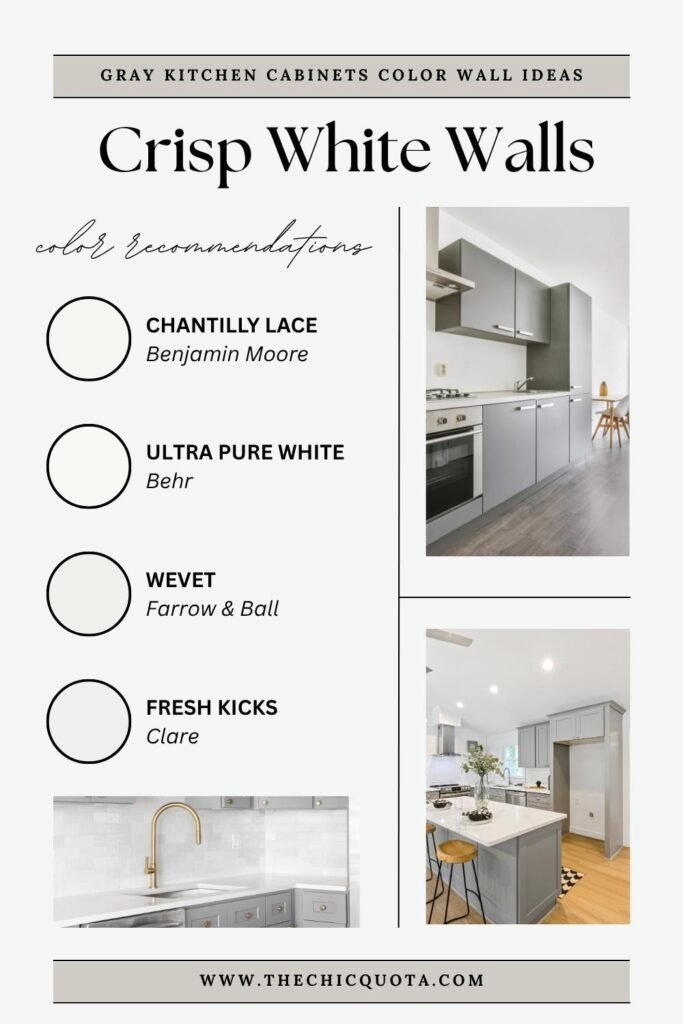 GRAY KITCHEN CABINETS COLOR WALL IDEAS

Crisp White Walls

color recommendations

CHANTILLY LACE
Benjamin Moore

ULTRA PURE WHITE
Behr

WEVET
Farrow & Ball

FRESH KICKS
Clare

WWW.THECHICQUOTA.COM